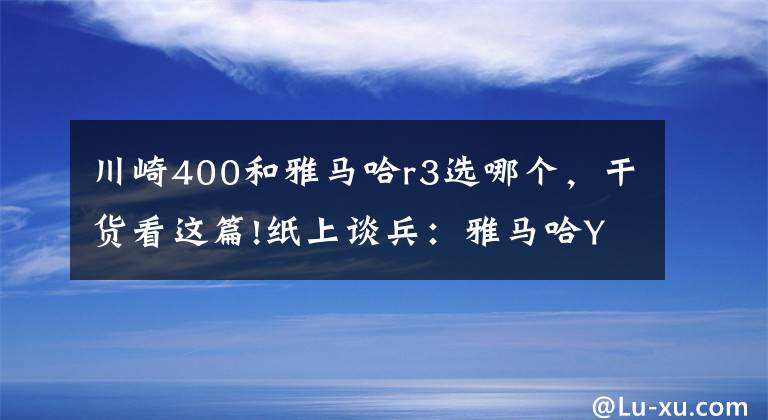 川崎400和雅马哈r3选哪个，干货看这篇!纸上谈兵：雅马哈Y

@Lu-xu.com